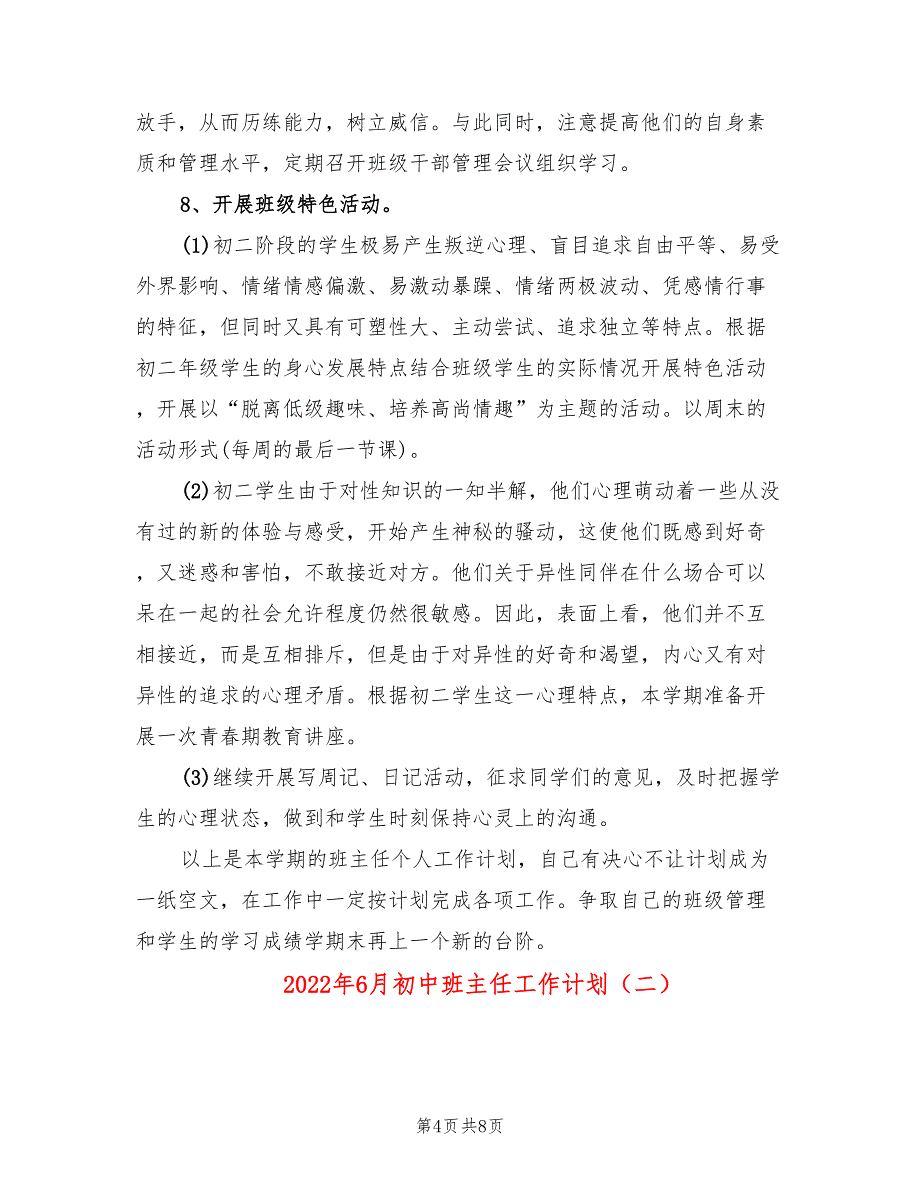 放手，从而历练能力，树立威信。与此同时，注意提高他们的自身素质和管理水平，定期召开班级干部管理会议组织学习。

8、开展班级特色活动。

(1)初二阶段的学生极易产生叛逆心理、盲目追求自由平等、易受外界影响、情绪情感偏激、易激动暴躁、情绪两极波动、凭感情行事的特征，但同时又具有可塑性大、主动尝试、追求独立等特点。根据初二年级学生的身心发展特点结合班级学生的实际情况开展特色活动，开展以“脱离低级趣味、培养高尚情趣”为主题的活动。以周末的活动形式(每周的最后一节课)。

(2)初二学生由于对性知识的一知半解，他们心理萌动着一些从没有过的新的体验与感受，开始产生神秘的骚动，这使他们既感到好奇，又迷惑和害怕，不敢接近对方。他们关于异性同伴在什么场合可以呆在一起的社会允许程度仍然很敏感。因此，表面上看，他们并不互相接近，而是互相排斥，但是由于对异性的好奇和渴望，内心又有对异性的追求的心理矛盾。根据初二学生这一心理特点，本学期准备开展一次青春期教育讲座。

(3)继续开展写周记、日记活动，征求同学们的意见，及时把握学生的心理状态，做到和学生时刻保持心灵上的沟通。

以上是本学期的班主任个人工作计划，自己有决心不让计划成为一纸空文，在工作中一定按计划完成各项工作。争取自己的班级管理和学生的学习成绩学期末再上一个新的台阶。

2022年6月初中班主任工作计划（二）

第4页 共8页